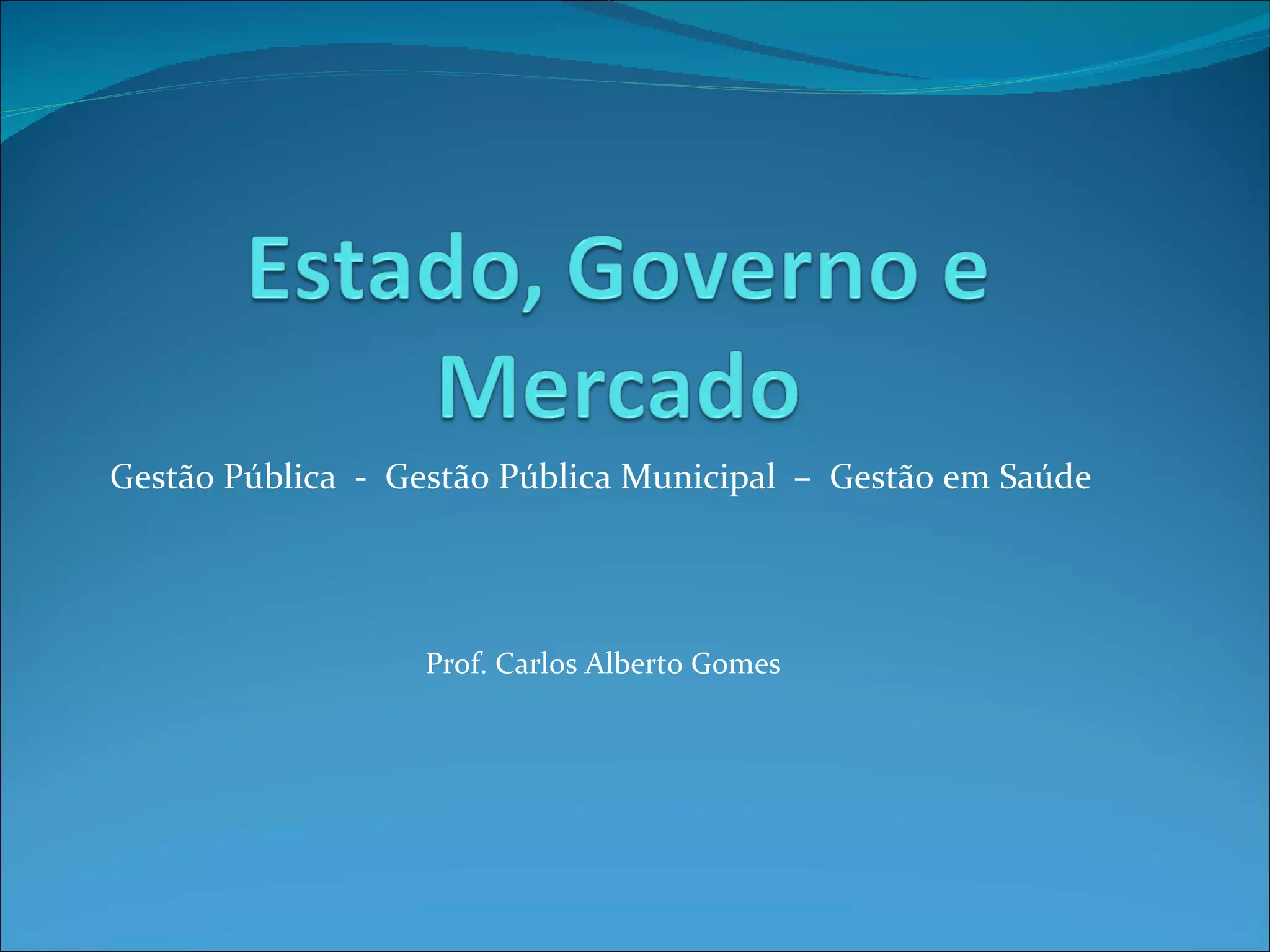 Estado, Governo e Mercado

Gestão Pública - Gestão Pública Municipal – Gestão em Saúde

Prof. Carlos Alberto Gomes